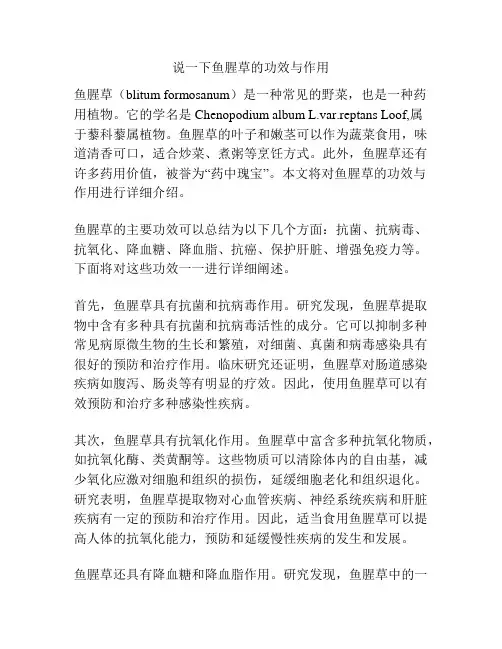 说一下鱼腥草的功效与作用

鱼腥草（blitum formosanum）是一种常见的野菜，也是一种药用植物。它的学名是 Chenopodium album L.var.reptans Loof,属于藜科藜属植物。鱼腥草的叶子和嫩茎可以作为蔬菜食用，味道清香可口，适合炒菜、煮粥等烹饪方式。此外，鱼腥草还有许多药用价值，被誉为“药中瑰宝”。本文将对鱼腥草的功效与作用进行详细介绍。

鱼腥草的主要功效可以总结为以下几个方面：抗菌、抗病毒、抗氧化、降血糖、降血脂、抗癌、保护肝脏、增强免疫力等。下面将对这些功效一一进行详细阐述。

首先，鱼腥草具有抗菌和抗病毒作用。研究发现，鱼腥草提取物中含有多种具有抗菌和抗病毒活性的成分。它可以抑制多种常见病原微生物的生长和繁殖，对细菌、真菌和病毒感染具有很好的预防和治疗作用。临床研究还证明，鱼腥草对肠道感染疾病如腹泻、肠炎等有明显的疗效。因此，使用鱼腥草可以有效预防和治疗多种感染性疾病。

其次，鱼腥草具有抗氧化作用。鱼腥草中富含多种抗氧化物质，如抗氧化酶、类黄酮等。这些物质可以清除体内的自由基，减少氧化应激对细胞和组织的损伤，延缓细胞老化和组织退化。研究表明，鱼腥草提取物对心血管疾病、神经系统疾病和肝脏疾病有一定的预防和治疗作用。因此，适当食用鱼腥草可以提高人体的抗氧化能力，预防和延缓慢性疾病的发生和发展。

鱼腥草还具有降血糖和降血脂作用。研究发现，鱼腥草中的一